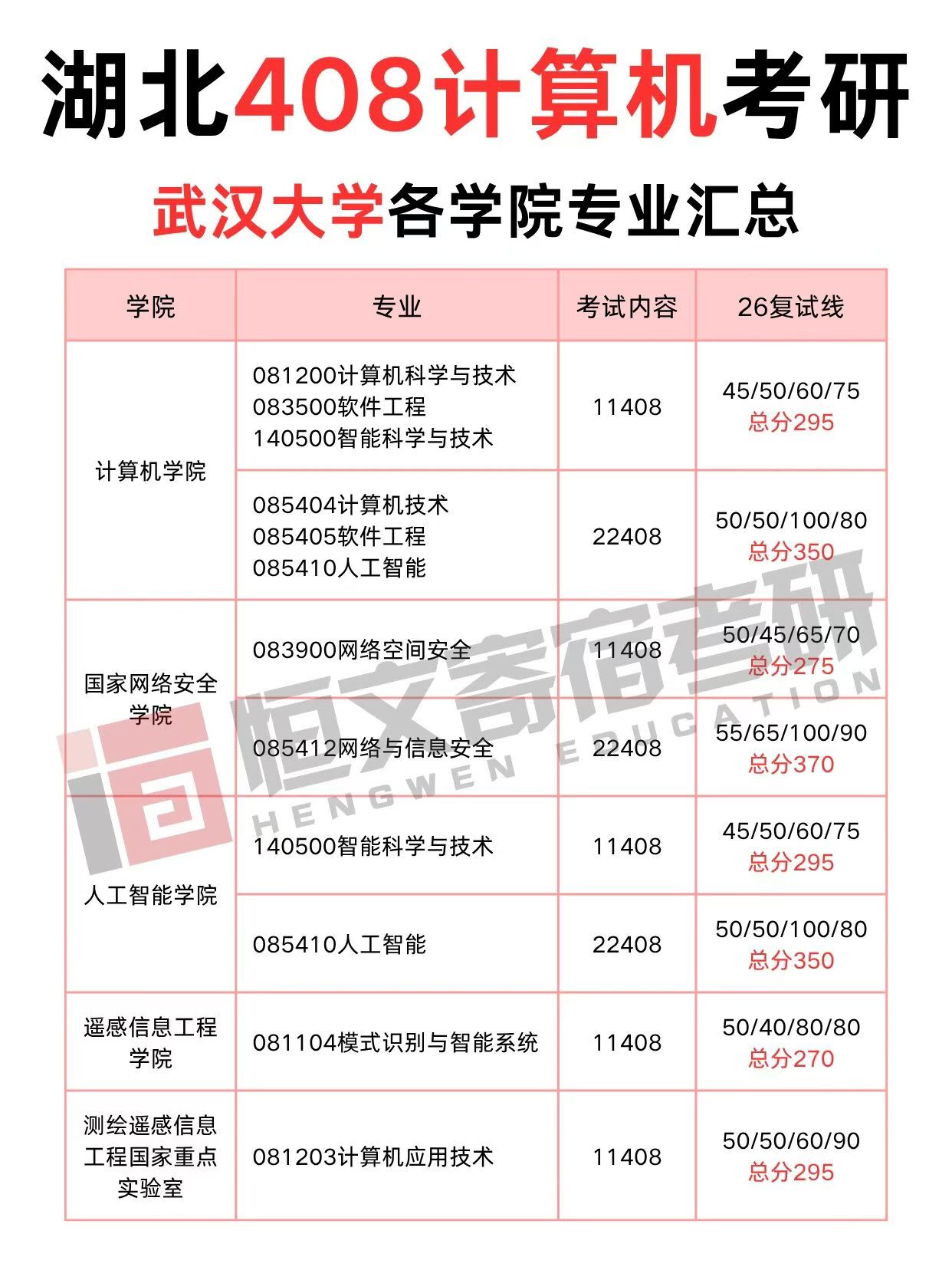 湖北408计算机考研

武汉大学各学院专业汇总

| 学院 | 专业 | 考试内容 | 26复试线 |
|---|---|---|---|
| 计算机学院 | 081200计算机科学与技术 083500软件工程 140500智能科学与技术 | 11408 | 45/50/60/75 总分295 |
| | 085404计算机技术 085405软件工程 085410人工智能 | 22408 | 50/50/100/80 总分350 |
| 国家网络安全学院 | 083900网络空间安全 | 11408 | 50/45/65/70 总分275 |
| | 085412网络与信息安全 | 22408 | 55/65/100/90 总分370 |
| 人工智能学院 | 140500智能科学与技术 | 11408 | 45/50/60/75 总分295 |
| | 085410人工智能 | 22408 | 50/50/100/80 总分350 |
| 遥感信息工程学院 | 081104模式识别与智能系统 | 11408 | 50/40/80/80 总分270 |
| 测绘遥感信息工程国家重点实验室 | 081203计算机应用技术 | 11408 | 50/50/60/90 总分295 |

恒文寄宿考研
HENGWEN EDUCATION